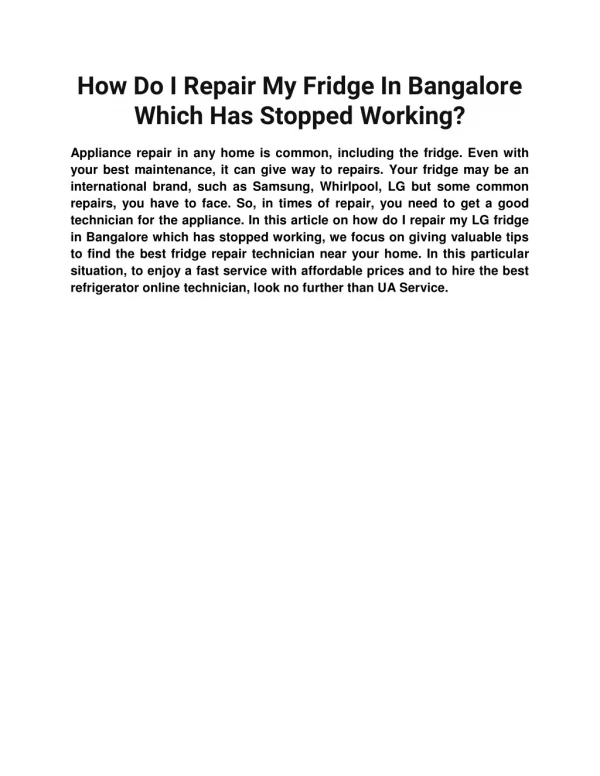 How Do I Repair My Fridge In Bangalore Which Has Stopped Working?

Appliance repair in any home is common, including the fridge. Even with your best maintenance, it can give way to repairs. Your fridge may be an international brand, such as Samsung, Whirlpool, LG but some common repairs, you have to face. So, in times of repair, you need to get a good technician for the appliance. In this article on how do I repair my LG fridge in Bangalore which has stopped working, we focus on giving valuable tips to find the best fridge repair technician near your home. In this particular situation, to enjoy a fast service with affordable prices and to hire the best refrigerator online technician, look no further than UA Service.